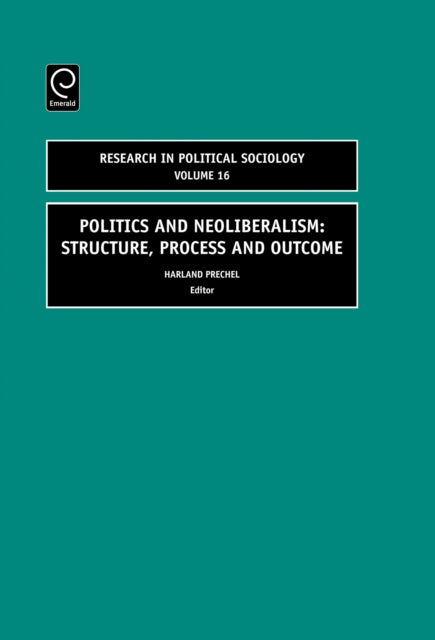 Emerald

RESEARCH IN POLITICAL SOCIOLOGY
VOLUME 16

POLITICS AND NEOLIBERALISM: STRUCTURE, PROCESS AND OUTCOME

HARLAND PRECHEL
Editor